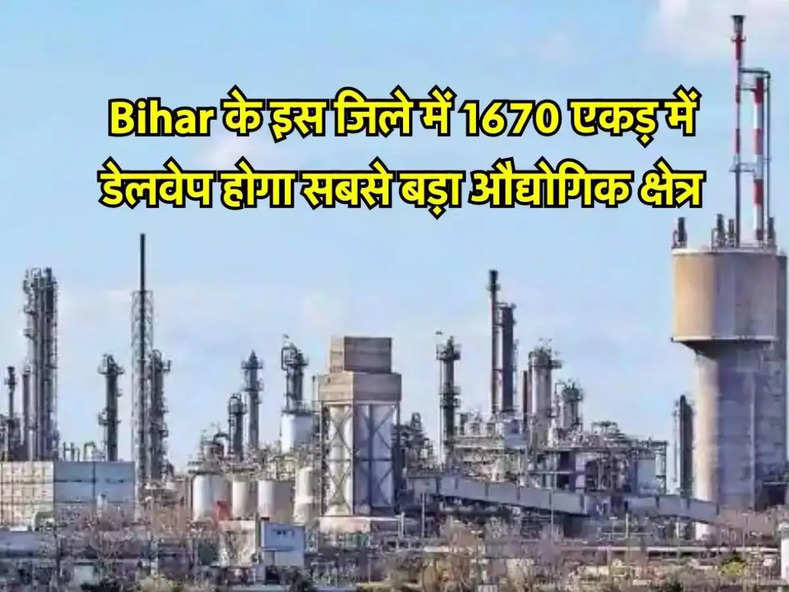 Bihar के इस जिले में 1670 एकड़ में डेलवेप होगा सबसे बड़ा औद्योगिक क्षेत्र